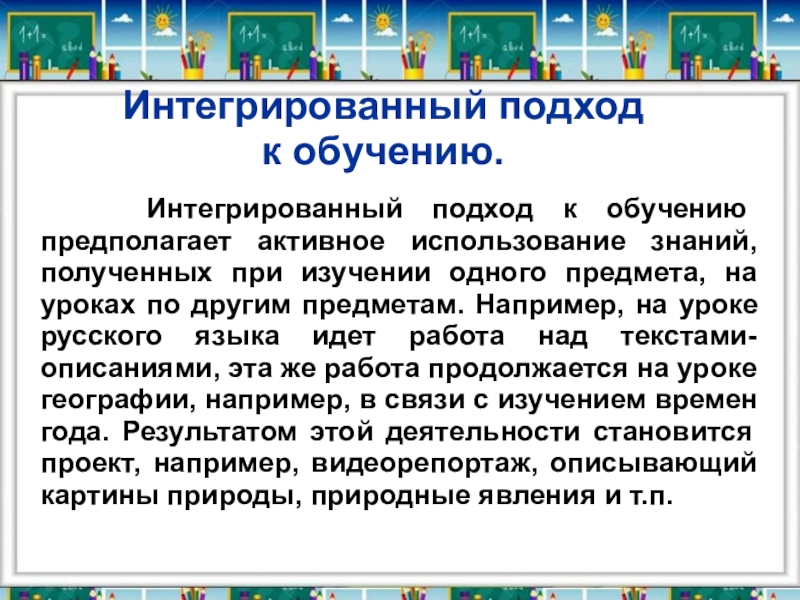 Интегрированный подход к обучению.

Интегрированный подход к обучению предполагает активное использование знаний, полученных при изучении одного предмета, на уроках по другим предметам. Например, на уроке русского языка идет работа над текстами-описаниями, эта же работа продолжается на уроке географии, например, в связи с изучением времен года. Результатом этой деятельности становится проект, например, видеорепортаж, описывающий картины природы, природные явления и т.п.